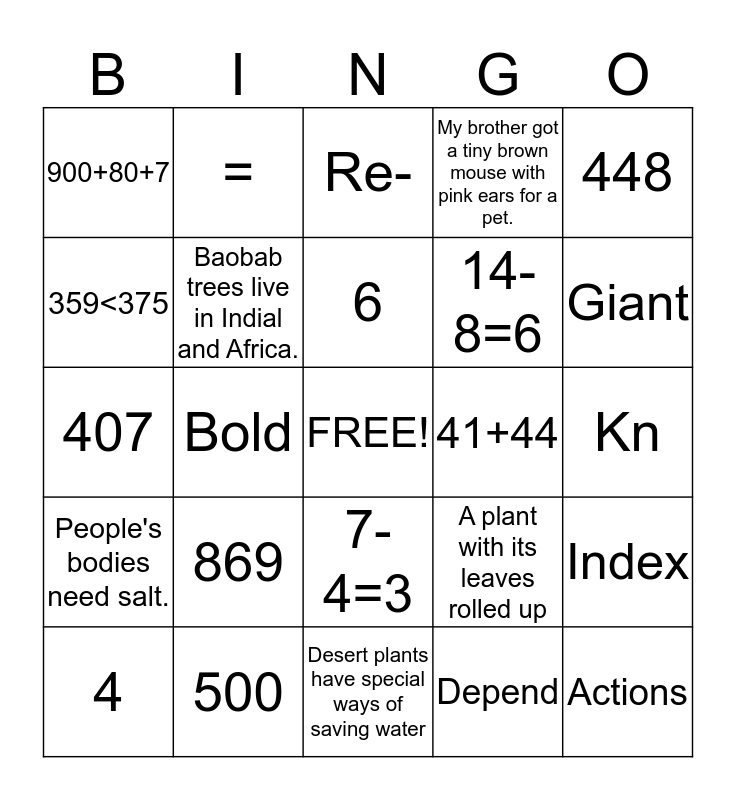 | B | I | N | G | O |
|---|---|---|---|---|
| 900+80+7 | = | Re- | My brother got a tiny brown mouse with pink ears for a pet. | 448 |
| 359<375 | Baobab trees live in Indial and Africa. | 6 | 14-8=6 | Giant |
| 407 | Bold | FREE! | 41+44 | Kn |
| People's bodies need salt. | 869 | 7-4=3 | A plant with its leaves rolled up | Index |
| 4 | 500 | Desert plants have special ways of saving water | Depend | Actions |